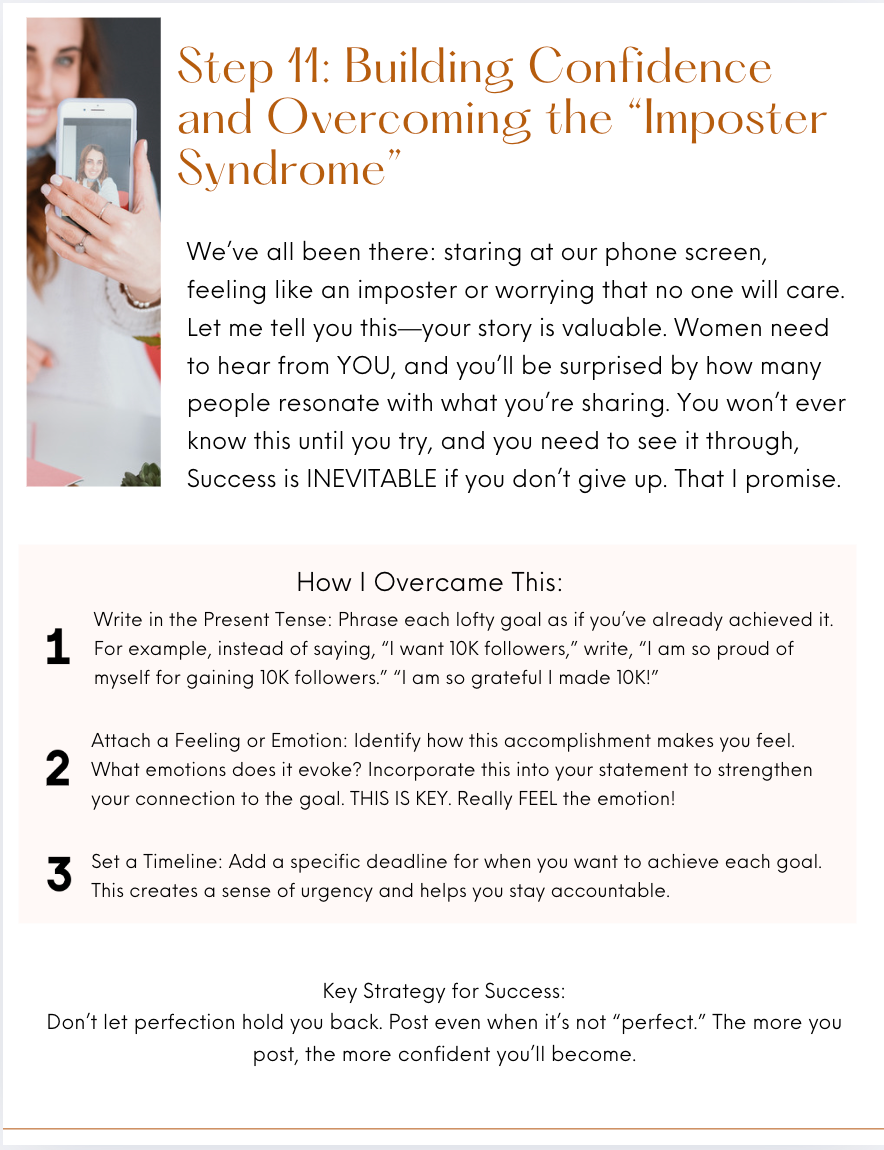 Step 11: Building Confidence and Overcoming the “Imposter Syndrome”

We’ve all been there: staring at our phone screen, feeling like an imposter or worrying that no one will care. Let me tell you this—your story is valuable. Women need to hear from YOU, and you’ll be surprised by how many people resonate with what you’re sharing. You won’t ever know this until you try, and you need to see it through, Success is INEVITABLE if you don’t give up. That I promise.

How I Overcame This:

1 Write in the Present Tense: Phrase each lofty goal as if you’ve already achieved it. For example, instead of saying, “I want 10K followers,” write, “I am so proud of myself for gaining 10K followers.” “I am so grateful I made 10K!”

2 Attach a Feeling or Emotion: Identify how this accomplishment makes you feel. What emotions does it evoke? Incorporate this into your statement to strengthen your connection to the goal. THIS IS KEY. Really FEEL the emotion!

3 Set a Timeline: Add a specific deadline for when you want to achieve each goal. This creates a sense of urgency and helps you stay accountable.

Key Strategy for Success:
Don’t let perfection hold you back. Post even when it’s not “perfect.” The more you post, the more confident you’ll become.